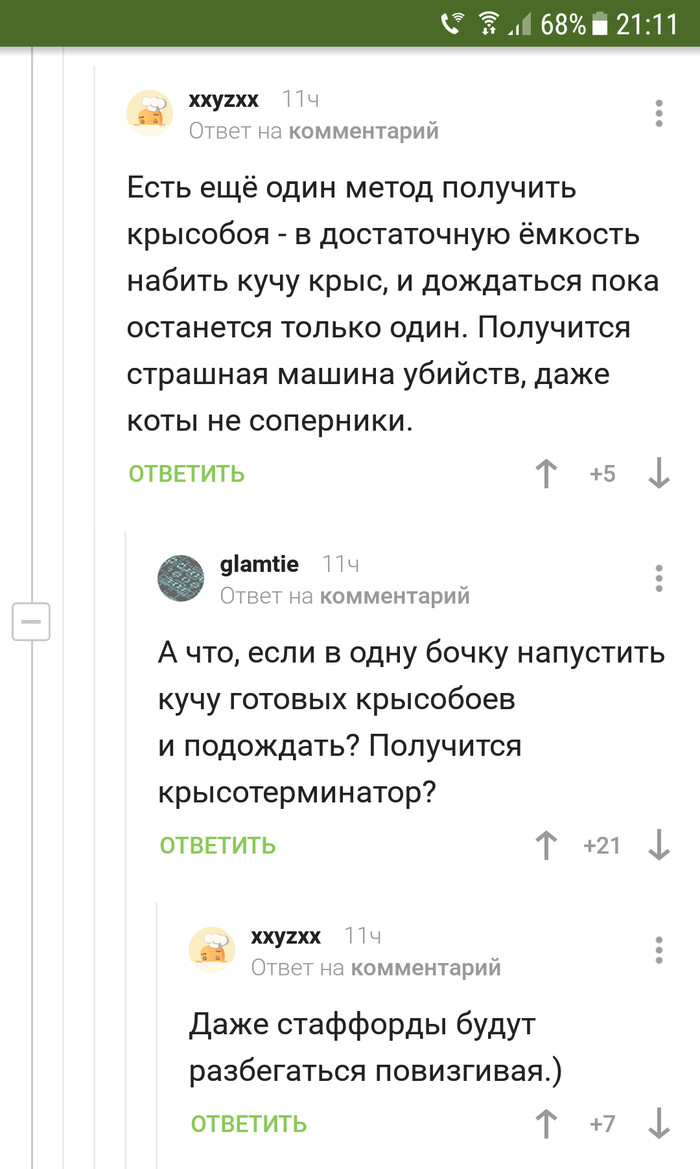 68% 21:11

xxyzxx 11ч
Ответ на комментарий

Есть ещё один метод получить крысобоя - в достаточную ёмкость набить кучу крыс, и дождаться пока останется только один. Получится страшная машина убийств, даже коты не соперники.

ОТВЕТИТЬ +5

glamtie 11ч
Ответ на комментарий

А что, если в одну бочку напустить кучу готовых крысобоев и подождать? Получится крысотерминатор?

ОТВЕТИТЬ +21

xxyzxx 11ч
Ответ на комментарий

Даже стаффорды будут разбегаться повизгивая.)

ОТВЕТИТЬ +7